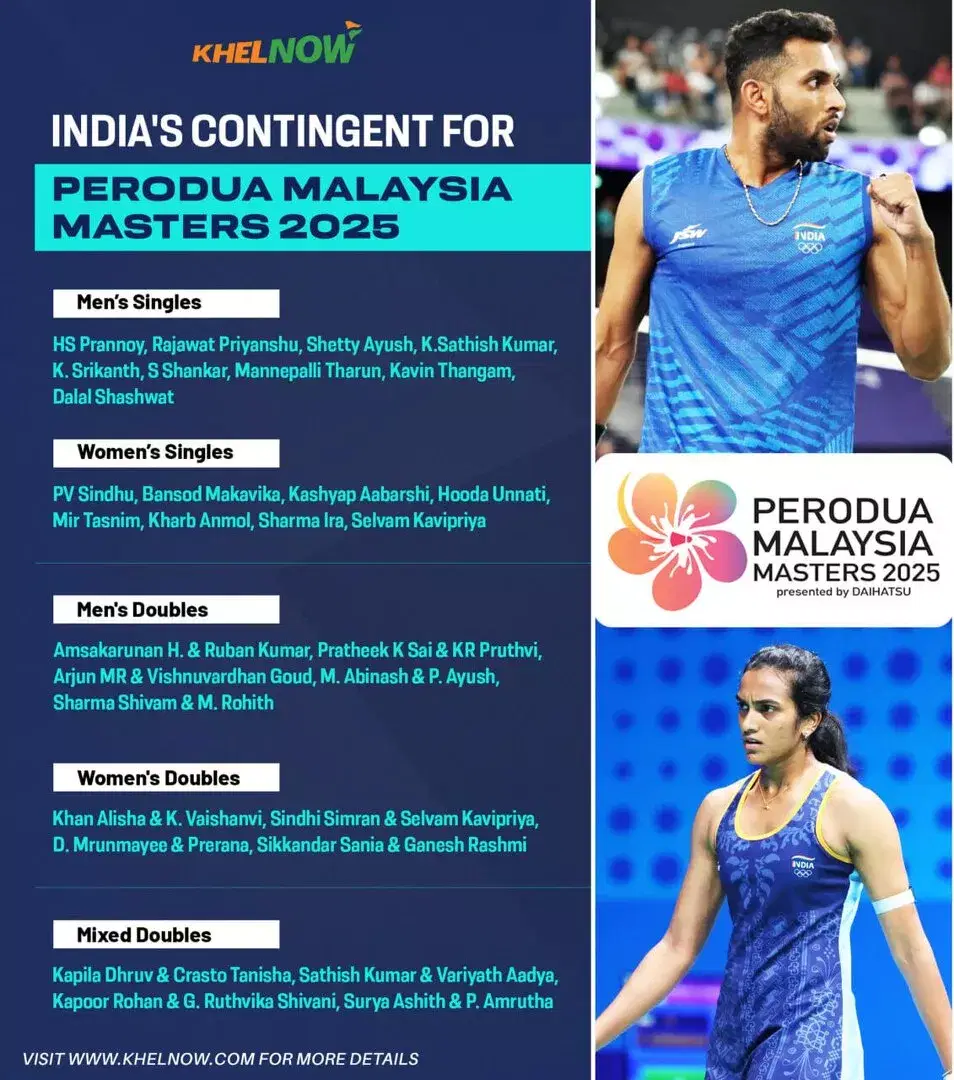 KHELNOW

INDIA'S CONTINGENT FOR

PERODUA MALAYSIA MASTERS 2025

Men's Singles

HS Prannoy, Rajawat Priyanshu, Shetty Ayush, K.Sathish Kumar, K. Srikanth, S Shankar, Mannepalli Tharun, Kavin Thangam, Dalal Shashwat

Women's Singles

PV Sindhu, Bansod Makavika, Kashyap Aabarshi, Hooda Unnati, Mir Tasnim, Kharb Anmol, Sharma Ira, Selvam Kavipriya

Men's Doubles

Amsakarunan H. & Ruban Kumar, Pratheek K Sai & KR Pruthvi, Arjun MR & Vishnuvardhan Goud, M. Abinash & P. Ayush, Sharma Shivam & M. Rohith

Women's Doubles

Khan Alisha & K. Vaishanvi, Sindhi Simran & Selvam Kavipriya, D. Mrunmayee & Prerana, Sikkandar Sania & Ganesh Rashmi

Mixed Doubles

Kapila Dhruv & Crasto Tanisha, Sathish Kumar & Variyath Aadya, Kapoor Rohan & G. Ruthvika Shivani, Surya Ashith & P. Amrutha

VISIT WWW.KHELNOW.COM FOR MORE DETAILS

JSW
INDIA

PERODUA MALAYSIA MASTERS 2025
presented by DAIHATSU

INDIA